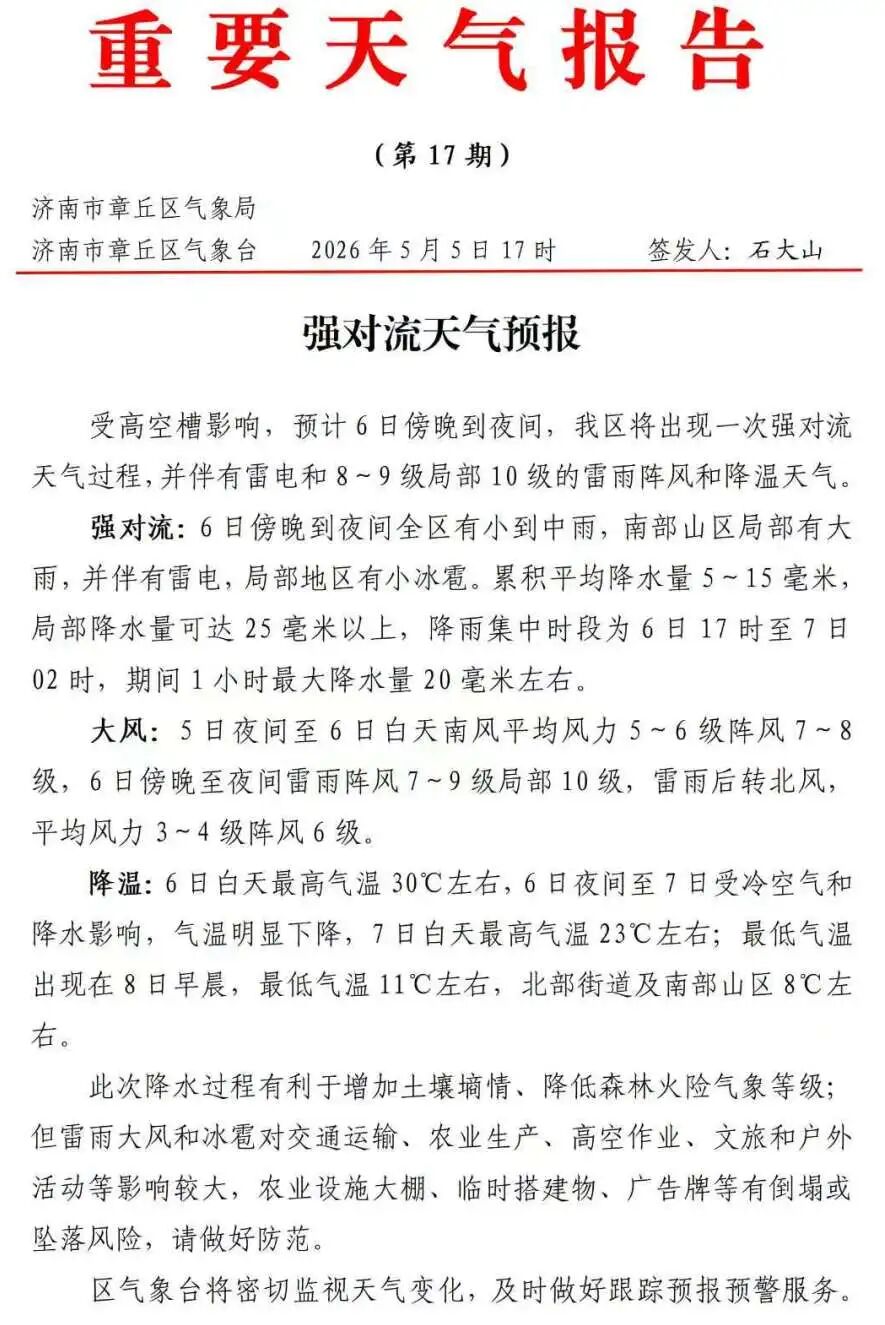 重要天气报告

（第 17 期）

济南市章丘区气象局
济南市章丘区气象台　　2026 年 5 月 5 日 17 时　　签发人：石大山

强对流天气预报

受高空槽影响，预计 6 日傍晚到夜间，我区将出现一次强对流天气过程，并伴有雷电和 8～9 级局部 10 级的雷雨阵风和降温天气。

强对流：6 日傍晚到夜间全区有小到中雨，南部山区局部有大雨，并伴有雷电，局部地区有小冰雹。累积平均降水量 5～15 毫米，局部降水量可达 25 毫米以上，降雨集中时段为 6 日 17 时至 7 日 02 时，期间 1 小时最大降水量 20 毫米左右。

大风：5 日夜间至 6 日白天南风平均风力 5～6 级阵风 7～8 级，6 日傍晚至夜间雷雨阵风 7～9 级局部 10 级，雷雨后转北风，平均风力 3～4 级阵风 6 级。

降温：6 日白天最高气温 30℃左右，6 日夜间至 7 日受冷空气和降水影响，气温明显下降，7 日白天最高气温 23℃左右；最低气温出现在 8 日早晨，最低气温 11℃左右，北部街道及南部山区 8℃左右。

此次降水过程有利于增加土壤墒情、降低森林火险气象等级；但雷雨大风和冰雹对交通运输、农业生产、高空作业、文旅和户外活动等影响较大，农业设施大棚、临时搭建物、广告牌等有倒塌或坠落风险，请做好防范。

区气象台将密切监视天气变化，及时做好跟踪预报预警服务。